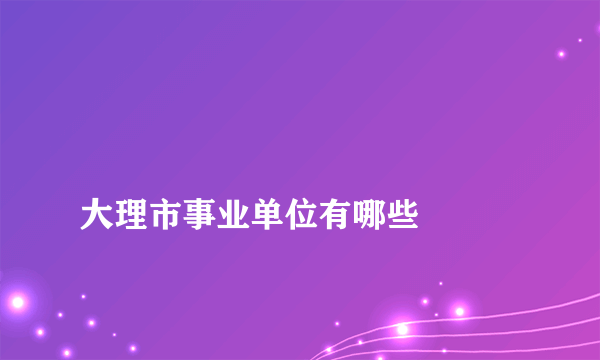 大理市事业单位有哪些